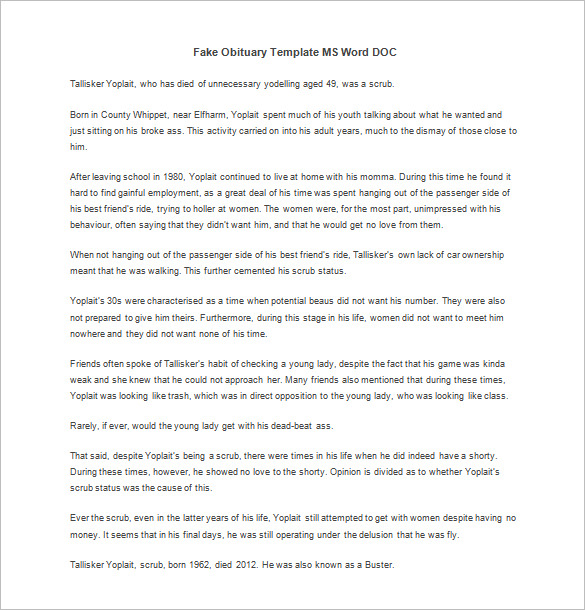 Fake Obituary Template MS Word DOC

Tallisker Yoplait, who has died of unnecessary yodelling aged 49, was a scrub.

Born in County Whippet, near Elfharm, Yoplait spent much of his youth talking about what he wanted and just sitting on his broke ass. This activity carried on into his adult years, much to the dismay of those close to him.

After leaving school in 1980, Yoplait continued to live at home with his momma. During this time he found it hard to find gainful employment, as a great deal of his time was spent hanging out of the passenger side of his best friend's ride, trying to holler at women. The women were, for the most part, unimpressed with his behaviour, often saying that they didn't want him, and that he would get no love from them.

When not hanging out of the passenger side of his best friend's ride, Tallisker's own lack of car ownership meant that he was walking. This further cemented his scrub status.

Yoplait's 30s were characterised as a time when potential beaus did not want his number. They were also not prepared to give him theirs. Furthermore, during this stage in his life, women did not want to meet him nowhere and they did not want none of his time.

Friends often spoke of Tallisker's habit of checking a young lady, despite the fact that his game was kinda weak and she knew that he could not approach her. Many friends also mentioned that during these times, Yoplait was looking like trash, which was in direct opposition to the young lady, who was looking like class.

Rarely, if ever, would the young lady get with his dead-beat ass.

That said, despite Yoplait's being a scrub, there were times in his life when he did indeed have a shorty. During these times, however, he showed no love to the shorty. Opinion is divided as to whether Yoplait's scrub status was the cause of this.

Ever the scrub, even in the latter years of his life, Yoplait still attempted to get with women despite having no money. It seems that in his final days, he was still operating under the delusion that he was fly.

Tallisker Yoplait, scrub, born 1962, died 2012. He was also known as a Buster.